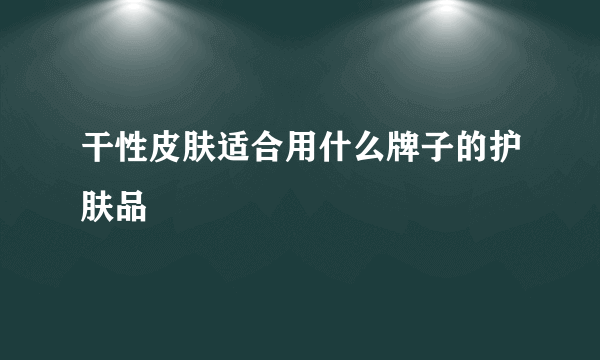 干性皮肤适合用什么牌子的护肤品